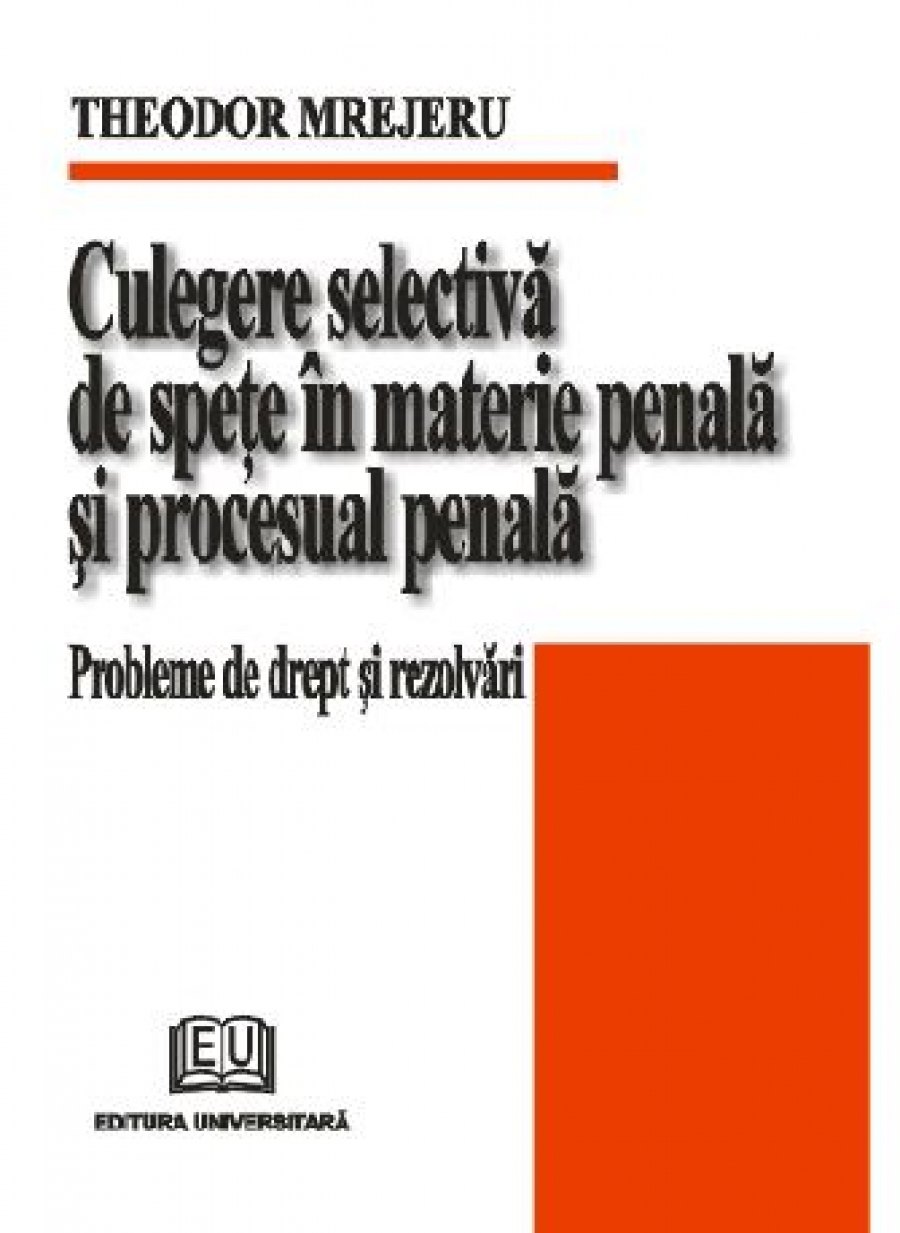 THEODOR MREJERU

Culegere selectivă de spețe în materie penală și procesual penală

Probleme de drept și rezolvări

EU

EDITURA UNIVERSITARĂ